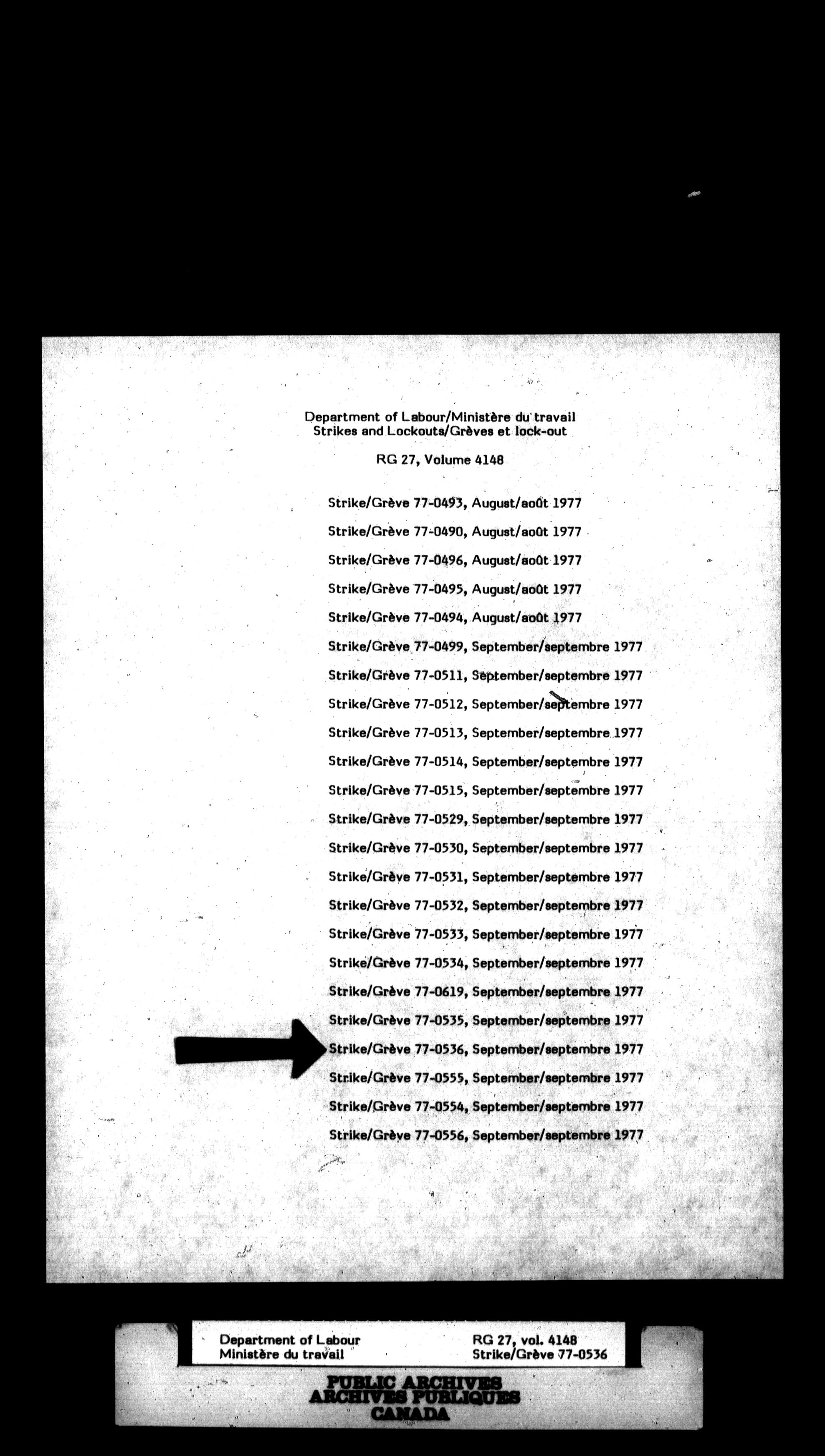 Department of Labour/Ministère du travail
Strikes and Lockouts/Grèves et lock-out

RG 27, Volume 4148

Strike/Grève 77-0493, August/août 1977

Strike/Grève 77-0490, August/août 1977

Strike/Grève 77-0496, August/août 1977

Strike/Grève 77-0495, August/août 1977

Strike/Grève 77-0494, August/août 1977

Strike/Grève 77-0499, September/septembre 1977

Strike/Grève 77-0511, September/septembre 1977

Strike/Grève 77-0512, September/septembre 1977

Strike/Grève 77-0513, September/septembre 1977

Strike/Grève 77-0514, September/septembre 1977

Strike/Grève 77-0515, September/septembre 1977

Strike/Grève 77-0529, September/septembre 1977

Strike/Grève 77-0530, September/septembre 1977

Strike/Grève 77-0531, September/septembre 1977

Strike/Grève 77-0532, September/septembre 1977

Strike/Grève 77-0533, September/septembre 1977

Strike/Grève 77-0534, September/septembre 1977

Strike/Grève 77-0619, September/septembre 1977

Strike/Grève 77-0535, September/septembre 1977

Strike/Grève 77-0536, September/septembre 1977

Strike/Grève 77-0555, September/septembre 1977

Strike/Grève 77-0554, September/septembre 1977

Strike/Grève 77-0556, September/septembre 1977

Department of Labour
Ministère du travail

RG 27, vol. 4148
Strike/Grève 77-0536

PUBLIC ARCHIVES
ARCHIVES PUBLIQUES
CANADA